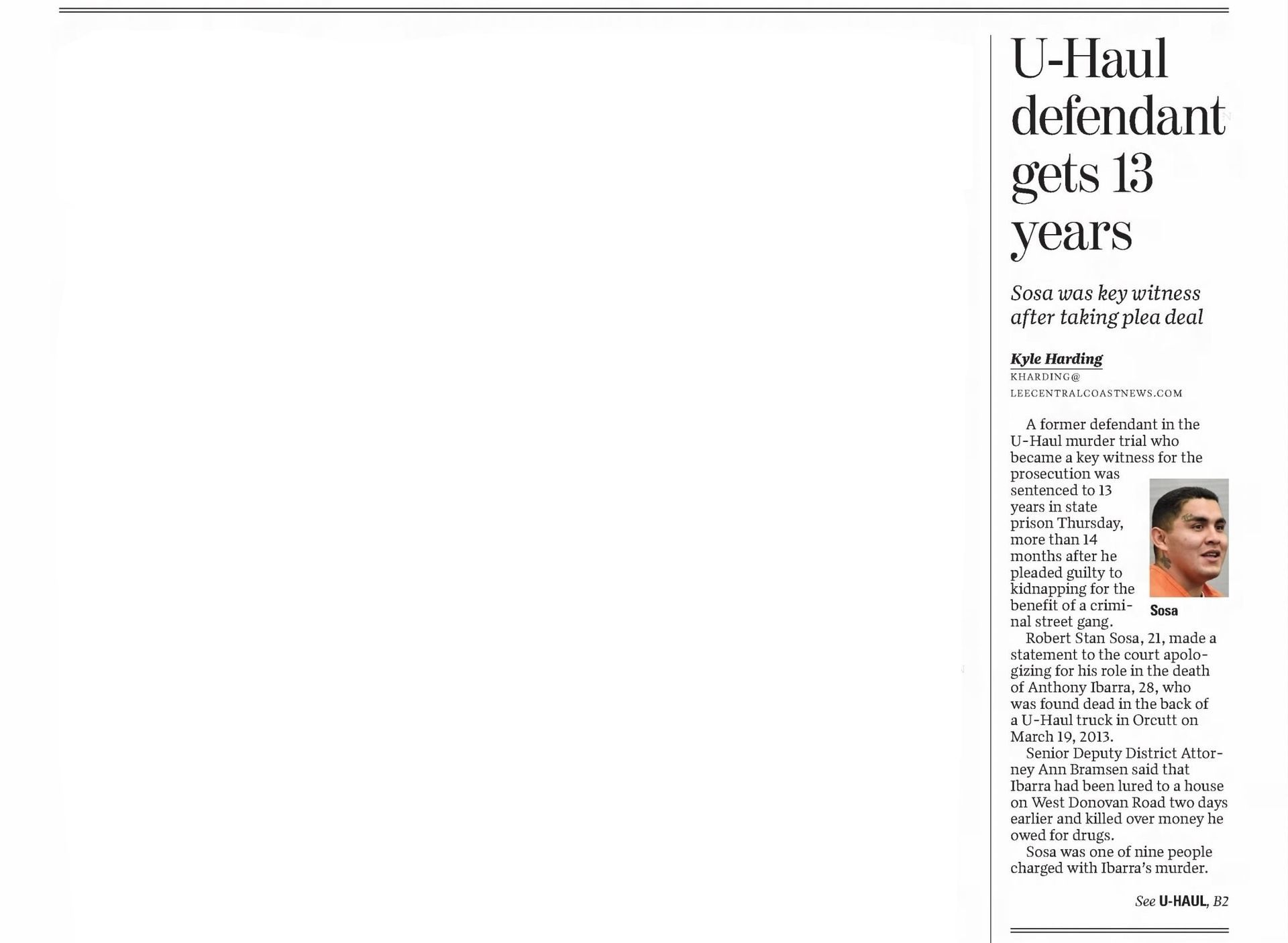 U-Haul defendant gets 13 years

Sosa was key witness after taking plea deal

Kyle Harding
KHARDING@
LEECENTRALCOASTNEWS.COM

A former defendant in the U-Haul murder trial who became a key witness for the prosecution was sentenced to 13 years in state prison Thursday, more than 14 months after he pleaded guilty to kidnapping for the benefit of a criminal street gang.

Sosa

Robert Stan Sosa, 21, made a statement to the court apologizing for his role in the death of Anthony Ibarra, 28, who was found dead in the back of a U-Haul truck in Orcutt on March 19, 2013.

Senior Deputy District Attorney Ann Bramsen said that Ibarra had been lured to a house on West Donovan Road two days earlier and killed over money he owed for drugs.

Sosa was one of nine people charged with Ibarra's murder.

See U-HAUL, B2